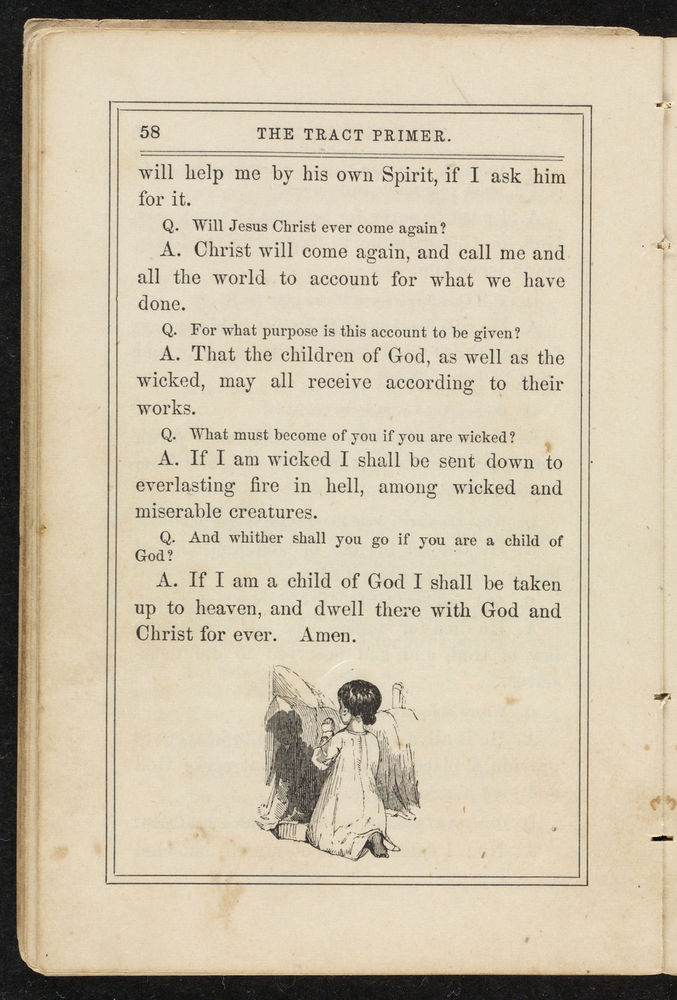 58 THE TRACT PRIMER.

will help me by his own Spirit, if I ask him for it.

Q. Will Jesus Christ ever come again?

A. Christ will come again, and call me and all the world to account for what we have done.

Q. For what purpose is this account to be given?

A. That the children of God, as well as the wicked, may all receive according to their works.

Q. What must become of you if you are wicked?

A. If I am wicked I shall be sent down to everlasting fire in hell, among wicked and miserable creatures.

Q. And whither shall you go if you are a child of God?

A. If I am a child of God I shall be taken up to heaven, and dwell there with God and Christ for ever. Amen.